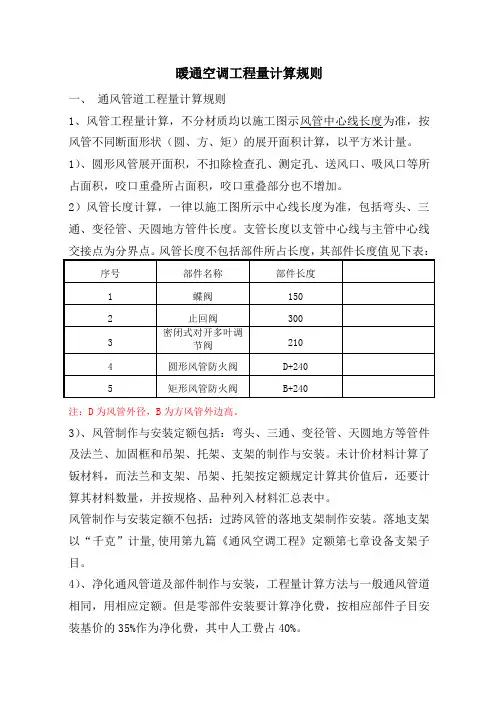 暖通空调工程量计算规则

一、 通风管道工程量计算规则

1、风管工程量计算，不分材质均以施工图示风管中心线长度为准，按风管不同断面形状（圆、方、矩）的展开面积计算，以平方米计量。

1）、圆形风管展开面积，不扣除检查孔、测定孔、送风口、吸风口等所占面积，咬口重叠所占面积，咬口重叠部分也不增加。

2）风管长度计算，一律以施工图所示中心线长度为准，包括弯头、三通、变径管、天圆地方管件长度。支管长度以支管中心线与主管中心线交接点为分界点。风管长度不包括部件所占长度，其部件长度值见下表：

| 序号 | 部件名称 | 部件长度 | |
|---|---|---|---|
| 1 | 蝶阀 | 150 | |
| 2 | 止回阀 | 300 | |
| 3 | 密闭式对开多叶调节阀 | 210 | |
| 4 | 圆形风管防火阀 | D+240 | |
| 5 | 矩形风管防火阀 | B+240 | |

注：D 为风管外径，B 为方风管外边高。

3）、风管制作与安装定额包括：弯头、三通、变径管、天圆地方等管件及法兰、加固框和吊架、托架、支架的制作与安装。未计价材料计算了钣材料，而法兰和支架、吊架、托架按定额规定计算其价值后，还要计算其材料数量，并按规格、品种列入材料汇总表中。

风管制作与安装定额不包括：过跨风管的落地支架制作安装。落地支架以“千克”计量,使用第九篇《通风空调工程》定额第七章设备支架子目。

4）、净化通风管道及部件制作与安装，工程量计算方法与一般通风管道相同，用相应定额。但是零部件安装要计算净化费，按相应部件子目安装基价的 35%作为净化费，其中人工费占 40%。